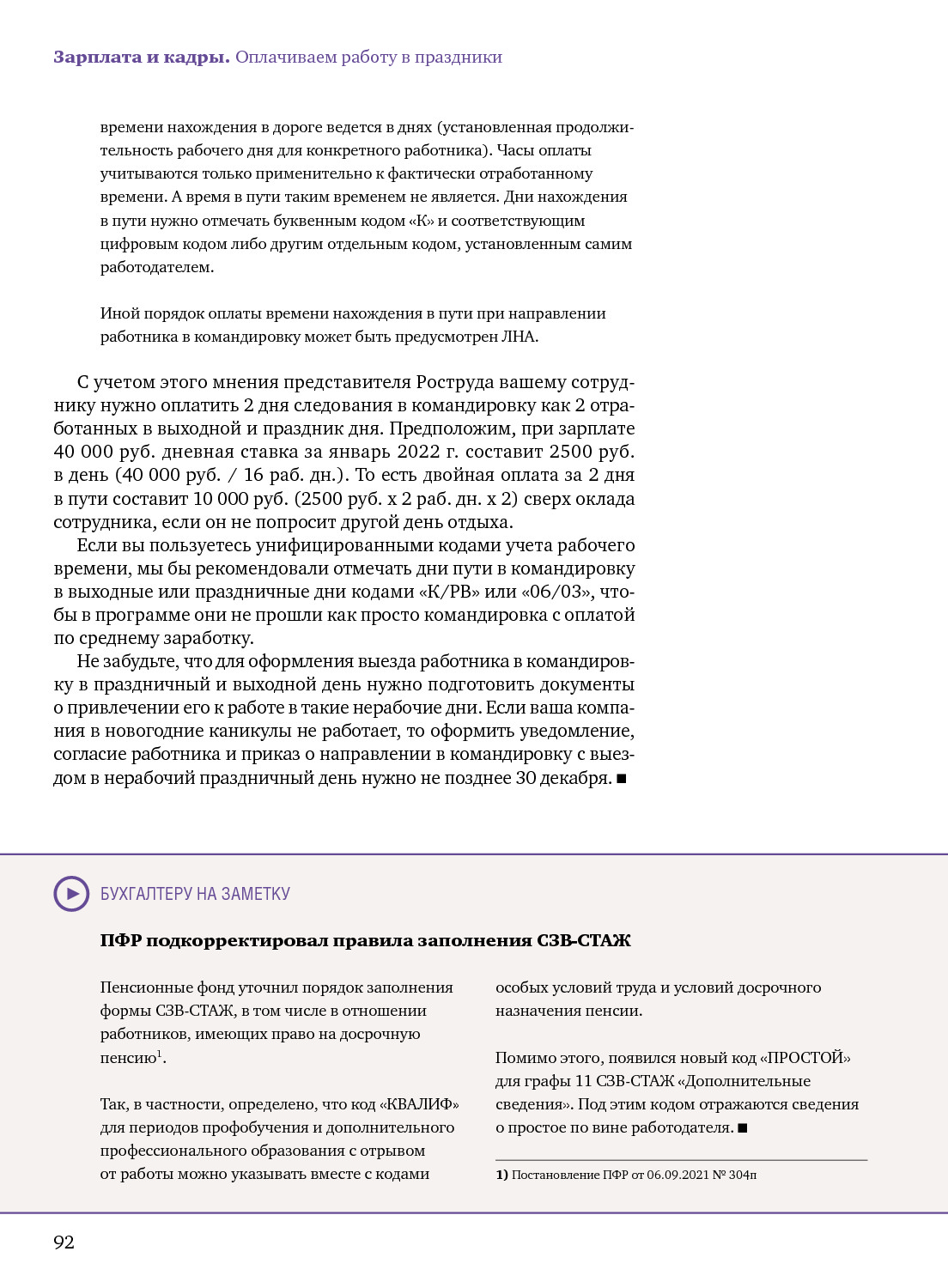 **Зарплата и кадры.** Оплачиваем работу в праздники

времени нахождения в дороге ведется в днях (установленная продолжительность рабочего дня для конкретного работника). Часы оплаты учитываются только применительно к фактически отработанному времени. А время в пути таким временем не является. Дни нахождения в пути нужно отмечать буквенным кодом «К» и соответствующим цифровым кодом либо другим отдельным кодом, установленным самим работодателем.

Иной порядок оплаты времени нахождения в пути при направлении работника в командировку может быть предусмотрен ЛНА.

С учетом этого мнения представителя Роструда вашему сотруднику нужно оплатить 2 дня следования в командировку как 2 отработанных в выходной и праздник дня. Предположим, при зарплате 40 000 руб. дневная ставка за январь 2022 г. составит 2500 руб. в день (40 000 руб. / 16 раб. дн.). То есть двойная оплата за 2 дня в пути составит 10 000 руб. (2500 руб. х 2 раб. дн. х 2) сверх оклада сотрудника, если он не попросит другой день отдыха.

Если вы пользуетесь унифицированными кодами учета рабочего времени, мы бы рекомендовали отмечать дни пути в командировку в выходные или праздничные дни кодами «К/РВ» или «06/03», чтобы в программе они не прошли как просто командировка с оплатой по среднему заработку.

Не забудьте, что для оформления выезда работника в командировку в праздничный и выходной день нужно подготовить документы о привлечении его к работе в такие нерабочие дни. Если ваша компания в новогодние каникулы не работает, то оформить уведомление, согласие работника и приказ о направлении в командировку с выездом в нерабочий праздничный день нужно не позднее 30 декабря. ■

БУХГАЛТЕРУ НА ЗАМЕТКУ

**ПФР подкорректировал правила заполнения СЗВ-СТАЖ**

Пенсионные фонд уточнил порядок заполнения формы СЗВ-СТАЖ, в том числе в отношении работников, имеющих право на досрочную пенсию$^1$.

Так, в частности, определено, что код «КВАЛИФ» для периодов профобучения и дополнительного профессионального образования с отрывом от работы можно указывать вместе с кодами особых условий труда и условий досрочного назначения пенсии.

Помимо этого, появился новый код «ПРОСТОЙ» для графы 11 СЗВ-СТАЖ «Дополнительные сведения». Под этим кодом отражаются сведения о простое по вине работодателя. ■

**1)** Постановление ПФР от 06.09.2021 № 304п

92